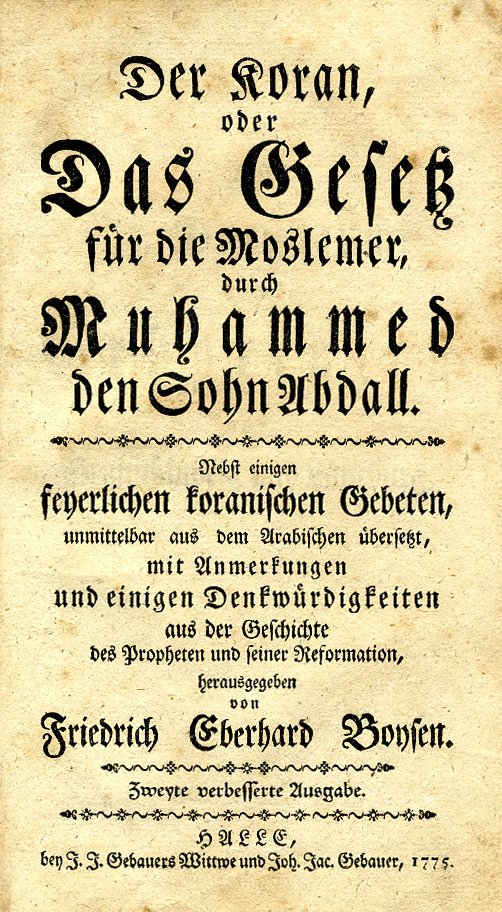 Der Koran,
oder
Das Gesetz
für die Moslemer,
durch
Muhammed
den Sohn Abdall.

Nebst einigen
feyerlichen koranischen Gebeten,
unmittelbar aus dem Arabischen übersetzt,
mit Anmerkungen
und einigen Denkwürdigkeiten
aus der Geschichte
des Propheten und seiner Reformation,
herausgegeben
von
Friedrich Eberhard Boysen.

Zweyte verbesserte Ausgabe.

HALLE,
bey J. J. Gebauers Wittwe und Joh. Jac. Gebauer, 1775.